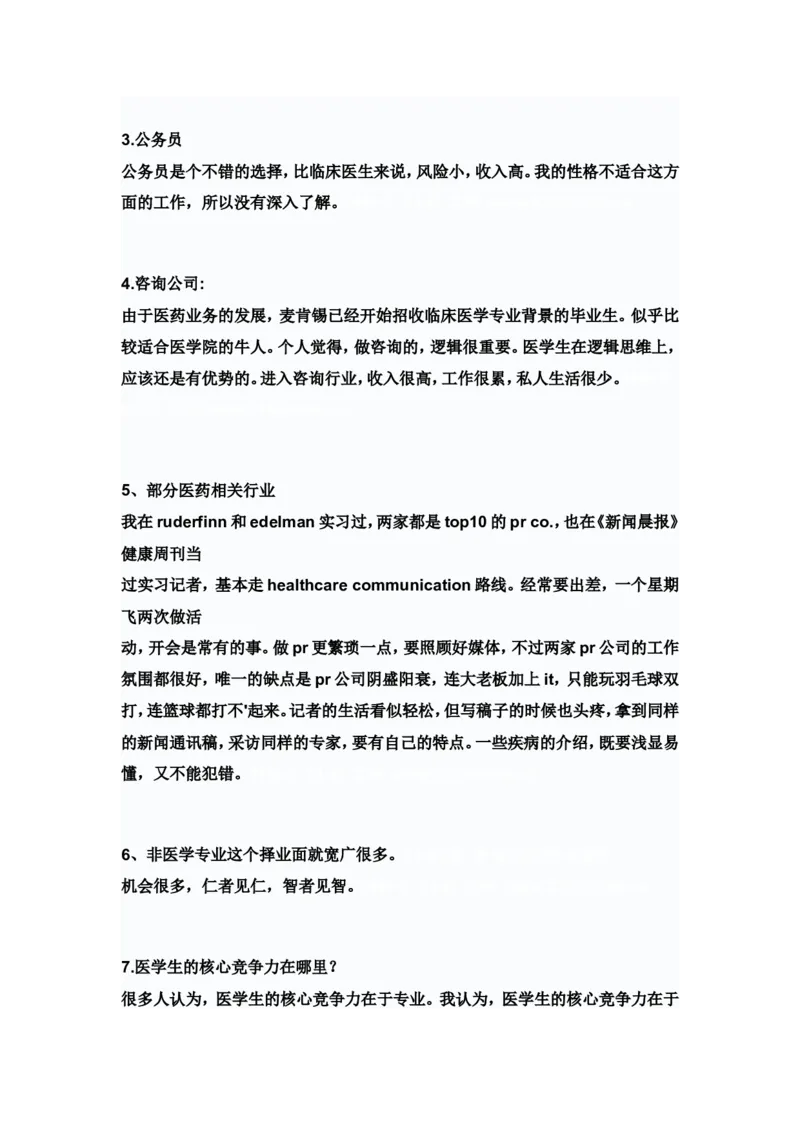 3.公务员
公务员是个不错的选择，比临床医生来说，风险小，收入高。我的性格不适合这方面的工作，所以没有深入了解。

4.咨询公司：
由于医药业务的发展，麦肯锡已经开始招收临床医学专业背景的毕业生。似乎比较适合医学院的牛人。个人觉得，做咨询的，逻辑很重要。医学生在逻辑思维上，应该还是有优势的。进入咨询行业，收入很高，工作很累，私人生活很少。

5、部分医药相关行业
我在 ruderfinn 和 edelman 实习过，两家都是 top10 的 pr co.，也在《新闻晨报》健康周刊当
过实习记者，基本走 healthcare communication 路线。经常要出差，一个星期飞两次做活
动，开会是常有的事。做 pr 更繁琐一点，要照顾好媒体，不过两家 pr 公司的工作氛围都很好，唯一的缺点是 pr 公司阴盛阳衰，连大老板加上 it，只能玩羽毛球双打，连篮球都打不'起来。记者的生活看似轻松，但写稿子的时候也头疼，拿到同样的新闻通讯稿，采访同样的专家，要有自己的特点。一些疾病的介绍，既要浅显易懂，又不能犯错。

6、非医学专业这个择业面就宽广很多。
机会很多，仁者见仁，智者见智。

7.医学生的核心竞争力在哪里？
很多人认为，医学生的核心竞争力在于专业。我认为，医学生的核心竞争力在于